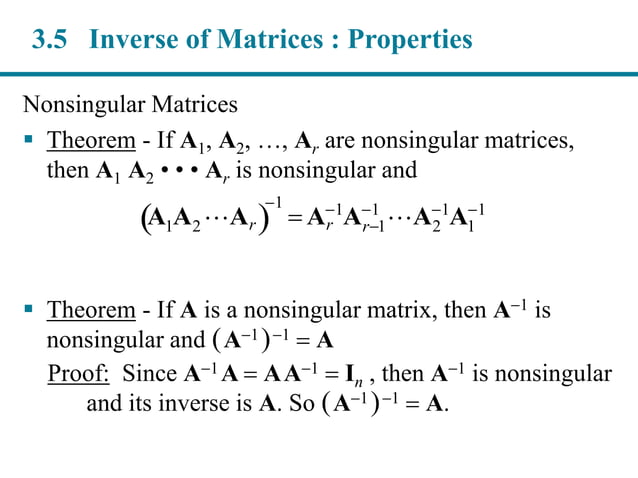 3.5 Inverse of Matrices : Properties

Nonsingular Matrices

▪ Theorem - If $\mathbf{A}_1, \mathbf{A}_2, \ldots, \mathbf{A}_r$ are nonsingular matrices, then $\mathbf{A}_1 \mathbf{A}_2 \bullet\bullet\bullet \mathbf{A}_r$ is nonsingular and

$(\mathbf{A}_1\mathbf{A}_2\cdots\mathbf{A}_r)^{-1} = \mathbf{A}_r^{-1}\mathbf{A}_{r-1}^{-1}\cdots\mathbf{A}_2^{-1}\mathbf{A}_1^{-1}$

▪ Theorem - If $\mathbf{A}$ is a nonsingular matrix, then $\mathbf{A}^{-1}$ is nonsingular and $(\mathbf{A}^{-1})^{-1} = \mathbf{A}$

Proof: Since $\mathbf{A}^{-1}\mathbf{A} = \mathbf{A}\mathbf{A}^{-1} = \mathbf{I}_n$ , then $\mathbf{A}^{-1}$ is nonsingular and its inverse is $\mathbf{A}$. So $(\mathbf{A}^{-1})^{-1} = \mathbf{A}$.